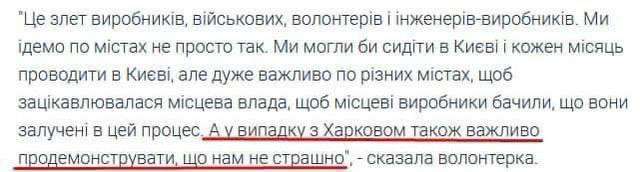 "Це злет виробників, військових, волонтерів і інженерів-виробників. Ми ідемо по містах не просто так. Ми могли би сидіти в Києві і кожен місяць проводити в Києві, але дуже важливо по різних містах, щоб зацікавлювалася місцева влада, щоб місцеві виробники бачили, що вони залучені в цей процес. А у випадку з Харковом також важливо продемонструвати, що нам не страшно", - сказала волонтерка.